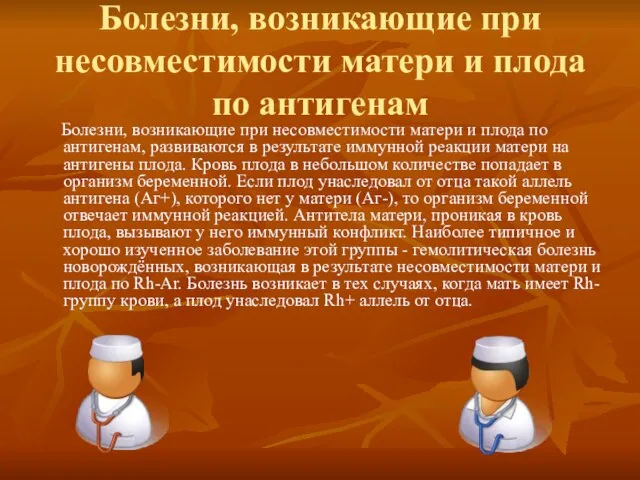 Болезни, возникающие при несовместимости матери и плода по антигенам

Болезни, возникающие при несовместимости матери и плода по антигенам, развиваются в результате иммунной реакции матери на антигены плода. Кровь плода в небольшом количестве попадает в организм беременной. Если плод унаследовал от отца такой аллель антигена (Аг+), которого нет у матери (Аг-), то организм беременной отвечает иммунной реакцией. Антитела матери, проникая в кровь плода, вызывают у него иммунный конфликт. Наиболее типичное и хорошо изученное заболевание этой группы - гемолитическая болезнь новорождённых, возникающая в результате несовместимости матери и плода по Rh-Аг. Болезнь возникает в тех случаях, когда мать имеет Rh- группу крови, а плод унаследовал Rh+ аллель от отца.